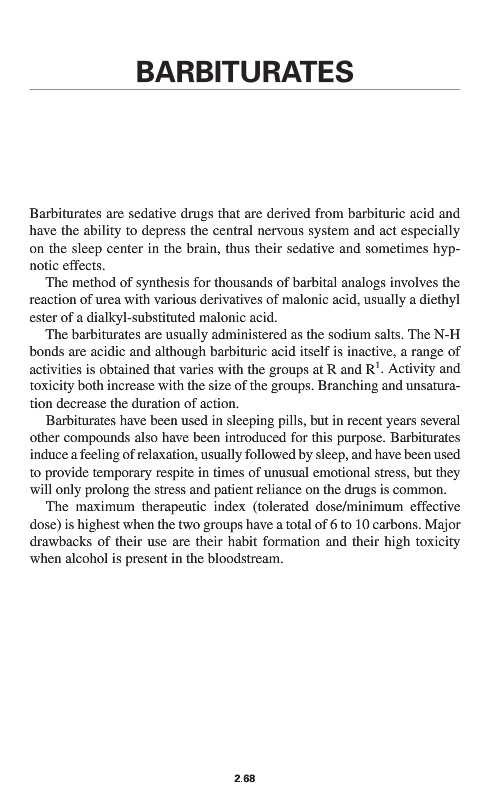 BARBITURATES

Barbiturates are sedative drugs that are derived from barbituric acid and have the ability to depress the central nervous system and act especially on the sleep center in the brain, thus their sedative and sometimes hypnotic effects.

The method of synthesis for thousands of barbital analogs involves the reaction of urea with various derivatives of malonic acid, usually a diethyl ester of a dialkyl-substituted malonic acid.

The barbiturates are usually administered as the sodium salts. The N-H bonds are acidic and although barbituric acid itself is inactive, a range of activities is obtained that varies with the groups at R and $R^1$. Activity and toxicity both increase with the size of the groups. Branching and unsaturation decrease the duration of action.

Barbiturates have been used in sleeping pills, but in recent years several other compounds also have been introduced for this purpose. Barbiturates induce a feeling of relaxation, usually followed by sleep, and have been used to provide temporary respite in times of unusual emotional stress, but they will only prolong the stress and patient reliance on the drugs is common.

The maximum therapeutic index (tolerated dose/minimum effective dose) is highest when the two groups have a total of 6 to 10 carbons. Major drawbacks of their use are their habit formation and their high toxicity when alcohol is present in the bloodstream.

2.68